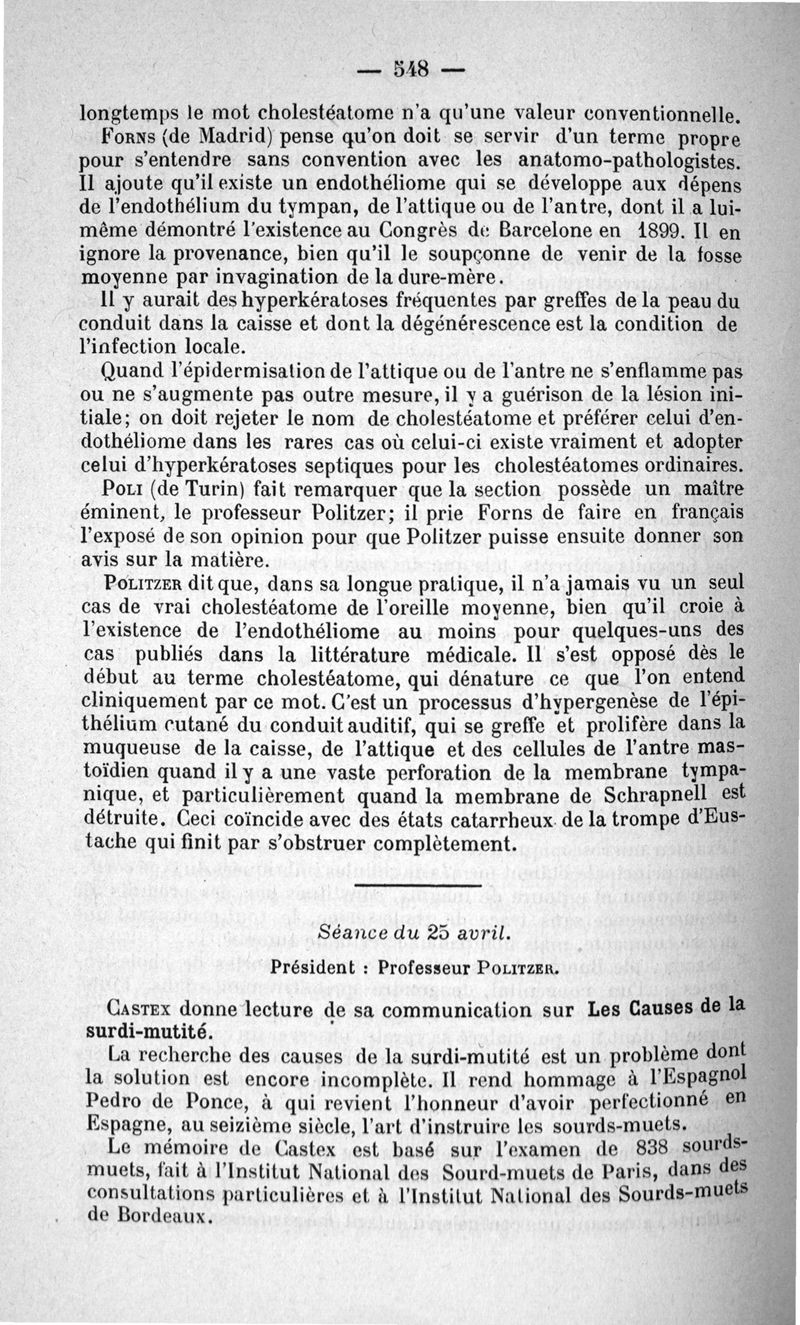 — 548 —

longtemps le mot cholestéatome n'a qu'une valeur conventionnelle.

Forns (de Madrid) pense qu'on doit se servir d'un terme propre pour s'entendre sans convention avec les anatomo-pathologistes. Il ajoute qu'il existe un endothéliome qui se développe aux dépens de l'endothélium du tympan, de l'attique ou de l'antre, dont il a lui-même démontré l'existence au Congrès de Barcelone en 1899. Il en ignore la provenance, bien qu'il le soupçonne de venir de la fosse moyenne par invagination de la dure-mère.

Il y aurait des hyperkératoses fréquentes par greffes de la peau du conduit dans la caisse et dont la dégénérescence est la condition de l'infection locale.

Quand l'épidermisation de l'attique ou de l'antre ne s'enflamme pas ou ne s'augmente pas outre mesure, il y a guérison de la lésion initiale; on doit rejeter le nom de cholestéatome et préférer celui d'endothéliome dans les rares cas où celui-ci existe vraiment et adopter celui d'hyperkératoses septiques pour les cholestéatomes ordinaires.

Poli (de Turin) fait remarquer que la section possède un maître éminent, le professeur Politzer; il prie Forns de faire en français l'exposé de son opinion pour que Politzer puisse ensuite donner son avis sur la matière.

Politzer dit que, dans sa longue pratique, il n'a jamais vu un seul cas de vrai cholestéatome de l'oreille moyenne, bien qu'il croie à l'existence de l'endothéliome au moins pour quelques-uns des cas publiés dans la littérature médicale. Il s'est opposé dès le début au terme cholestéatome, qui dénature ce que l'on entend cliniquement par ce mot. C'est un processus d'hypergenèse de l'épithélium cutané du conduit auditif, qui se greffe et prolifère dans la muqueuse de la caisse, de l'attique et des cellules de l'antre mastoïdien quand il y a une vaste perforation de la membrane tympanique, et particulièrement quand la membrane de Schrapnell est détruite. Ceci coïncide avec des états catarrheux de la trompe d'Eustache qui finit par s'obstruer complètement.

Séance du 25 avril.

Président : Professeur Politzer.

Castex donne lecture de sa communication sur Les Causes de la surdi-mutité.

La recherche des causes de la surdi-mutité est un problème dont la solution est encore incomplète. Il rend hommage à l'Espagnol Pedro de Ponce, à qui revient l'honneur d'avoir perfectionné en Espagne, au seizième siècle, l'art d'instruire les sourds-muets.

Le mémoire de Castex est basé sur l'examen de 838 sourds-muets, fait à l'Institut National des Sourd-muets de Paris, dans des consultations particulières et à l'Institut National des Sourds-muets de Bordeaux.